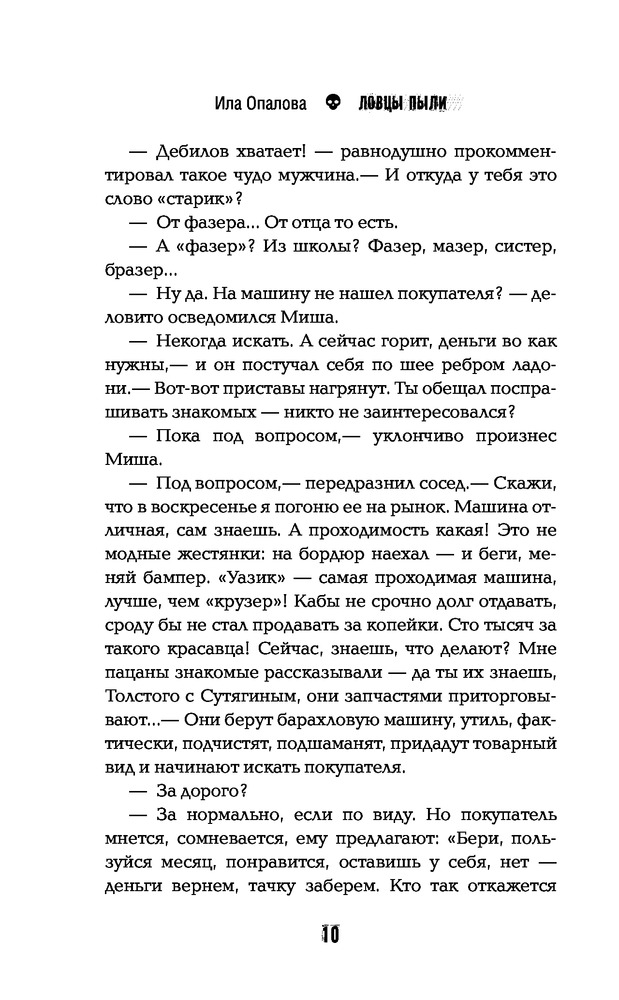 Ила Опалова ЛОВЦЫ ПЫЛИ

— Дебилов хватает! — равнодушно прокомментировал такое чудо мужчина.— И откуда у тебя это слово «старик»?

— От фазера... От отца то есть.

— А «фазер»? Из школы? Фазер, мазер, систер, бразер...

— Ну да. На машину не нашел покупателя? — деловито осведомился Миша.

— Некогда искать. А сейчас горит, деньги во как нужны,— и он постучал себя по шее ребром ладони.— Вот-вот приставы нагрянут. Ты обещал поспрашивать знакомых — никто не заинтересовался?

— Пока под вопросом,— уклончиво произнес Миша.

— Под вопросом,— передразнил сосед.— Скажи, что в воскресенье я погоню ее на рынок. Машина отличная, сам знаешь. А проходимость какая! Это не модные жестянки: на бордюр наехал — и беги, меняй бампер. «Уазик» — самая проходимая машина, лучше, чем «крузер»! Кабы не срочно долг отдавать, сроду бы не стал продавать за копейки. Сто тысяч за такого красавца! Сейчас, знаешь, что делают? Мне пацаны знакомые рассказывали — да ты их знаешь, Толстого с Сутягиным, они запчастями приторговывают...— Они берут барахловую машину, утиль, фактически, подчистят, подшаманят, придадут товарный вид и начинают искать покупателя.

— За дорого?

— За нормально, если по виду. Но покупатель мнется, сомневается, ему предлагают: «Бери, пользуйся месяц, понравится, оставишь у себя, нет — деньги вернем, тачку заберем. Кто так откажется

10